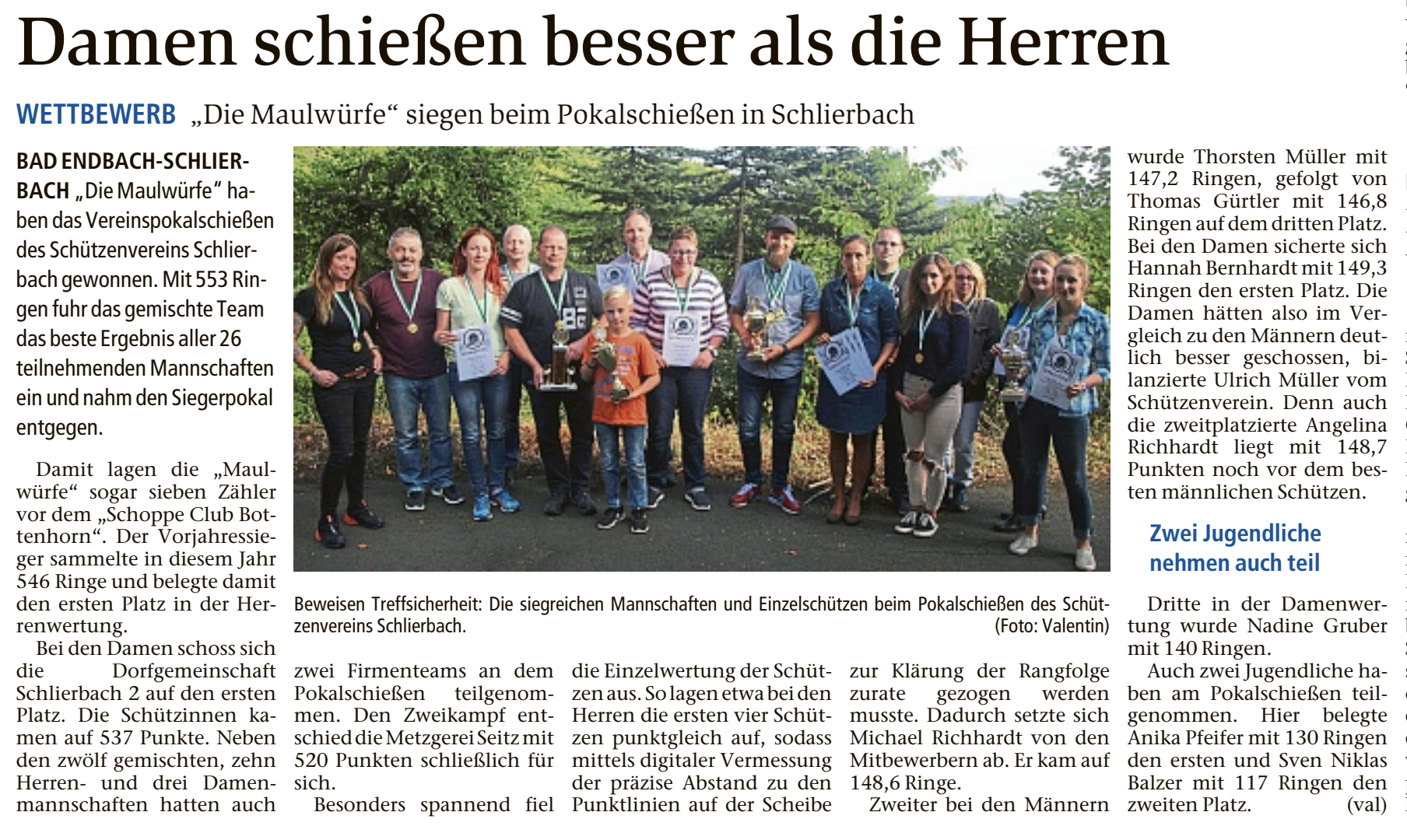 Damen schießen besser als die Herren

WETTBEWERB „Die Maulwürfe“ siegen beim Pokalschießen in Schlierbach

BAD ENDBACH-SCHLIERBACH „Die Maulwürfe“ haben das Vereinspokalschießen des Schützenvereins Schlierbach gewonnen. Mit 553 Ringen fuhr das gemischte Team das beste Ergebnis aller 26 teilnehmenden Mannschaften ein und nahm den Siegerpokal entgegen.

Damit lagen die „Maulwürfe“ sogar sieben Zähler vor dem „Schoppe Club Bottenhorn“. Der Vorjahressieger sammelte in diesem Jahr 546 Ringe und belegte damit den ersten Platz in der Herrenwertung.

Bei den Damen schoss sich die Dorfgemeinschaft Schlierbach 2 auf den ersten Platz. Die Schützinnen kamen auf 537 Punkte. Neben den zwölf gemischten, zehn Herren- und drei Damenmannschaften hatten auch zwei Firmenteams an dem Pokalschießen teilgenommen. Den Zweikampf entschied die Metzgerei Seitz mit 520 Punkten schließlich für sich.

Besonders spannend fiel die Einzelwertung der Schützen aus. So lagen etwa bei den Herren die ersten vier Schützen punktgleich auf, sodass mittels digitaler Vermessung der präzise Abstand zu den Punktlinien auf der Scheibe zur Klärung der Rangfolge zurate gezogen werden musste. Dadurch setzte sich Michael Richhardt von den Mitbewerbern ab. Er kam auf 148,6 Ringe.

Zweiter bei den Männern wurde Thorsten Müller mit 147,2 Ringen, gefolgt von Thomas Gürtler mit 146,8 Ringen auf dem dritten Platz. Bei den Damen sicherte sich Hannah Bernhardt mit 149,3 Ringen den ersten Platz. Die Damen hätten also im Vergleich zu den Männern deutlich besser geschossen, bilanzierte Ulrich Müller vom Schützenverein. Denn auch die zweitplatzierte Angelina Richhardt liegt mit 148,7 Punkten noch vor dem besten männlichen Schützen.

Zwei Jugendliche nehmen auch teil

Dritte in der Damenwertung wurde Nadine Gruber mit 140 Ringen.

Auch zwei Jugendliche haben am Pokalschießen teilgenommen. Hier belegte Anika Pfeifer mit 130 Ringen den ersten und Sven Niklas Balzer mit 117 Ringen den zweiten Platz. (val)

Beweisen Treffsicherheit: Die siegreichen Mannschaften und Einzelschützen beim Pokalschießen des Schützenvereins Schlierbach. (Foto: Valentin)